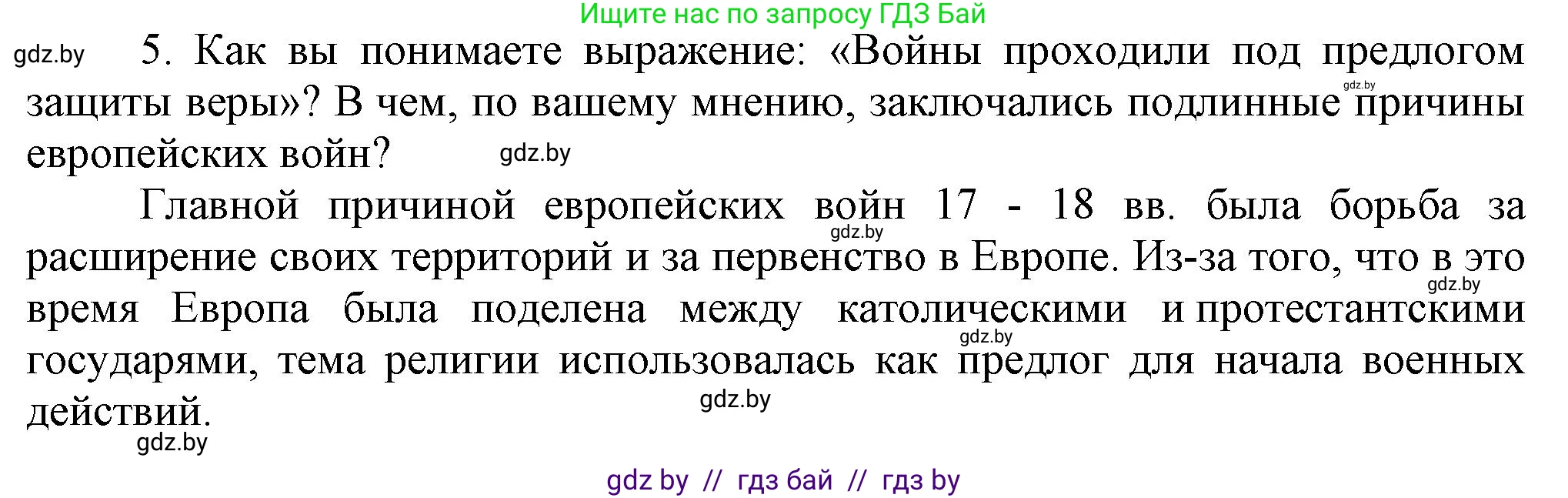 Ищите нас по запросу ГДЗ Бай

gdz.by

5. Как вы понимаете выражение: «Войны проходили под предлогом защиты веры»? В чем, по вашему мнению, заключались подлинные причины европейских войн?

gdz.by

gdz.by

Главной причиной европейских войн 17 - 18 вв. была борьба за расширение своих территорий и за первенство в Европе. Из-за того, что в это время Европа была поделена между католическими и протестантскими государями, тема религии использовалась как предлог для начала военных действий.

gdz.by

gdz.by

gdz.by

gdz.by

gdz.by

gdz by // гдз бай // гдз by